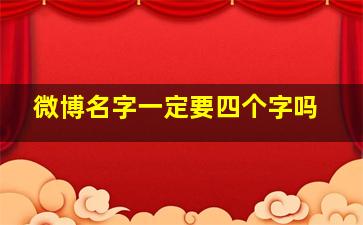 微博名字一定要四个字吗